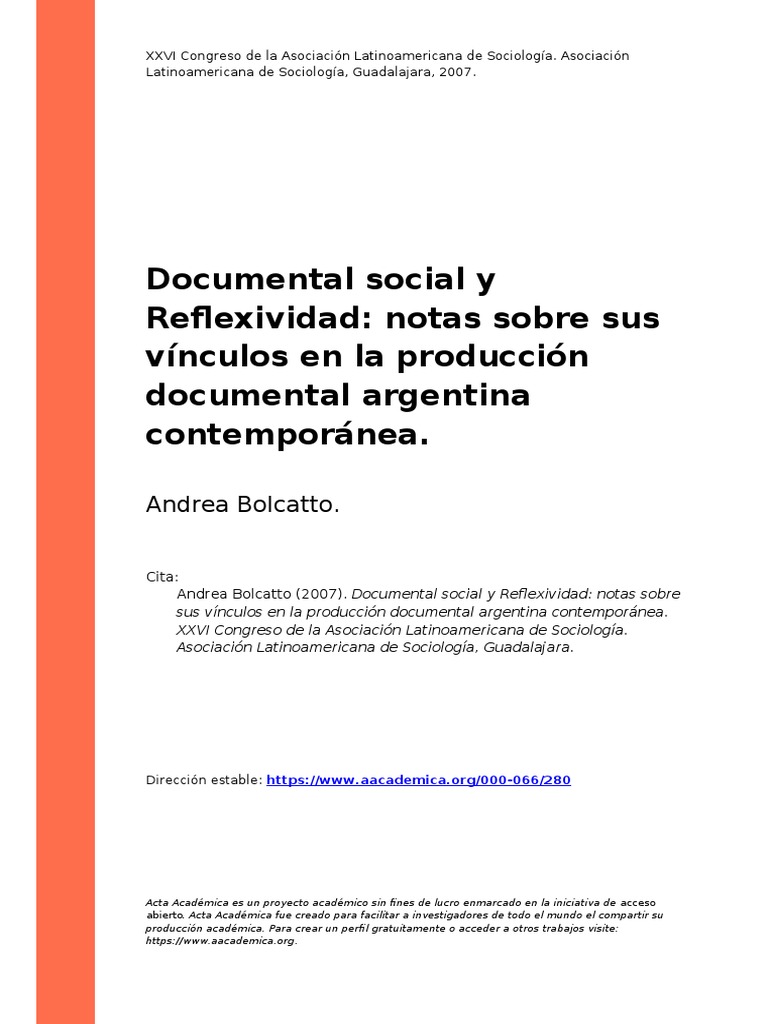 XXVI Congreso de la Asociación Latinoamericana de Sociología. Asociación Latinoamericana de Sociología, Guadalajara, 2007.

Documental social y Reflexividad: notas sobre sus vínculos en la producción documental argentina contemporánea.

Andrea Bolcatto.

Cita:
Andrea Bolcatto (2007). Documental social y Reflexividad: notas sobre sus vínculos en la producción documental argentina contemporánea. XXVI Congreso de la Asociación Latinoamericana de Sociología. Asociación Latinoamericana de Sociología, Guadalajara.

Dirección estable: https://www.aacademica.org/000-066/280

Acta Académica es un proyecto académico sin fines de lucro enmarcado en la iniciativa de acceso abierto. Acta Académica fue creado para facilitar a investigadores de todo el mundo el compartir su producción académica. Para crear un perfil gratuitamente o acceder a otros trabajos visite: https://www.aacademica.org.